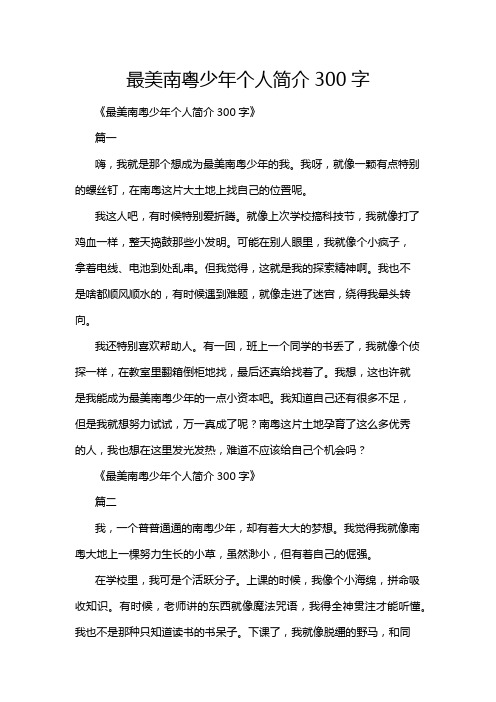 最美南粤少年个人简介 300 字

《最美南粤少年个人简介 300 字》

篇一

嗨，我就是那个想成为最美南粤少年的我。我呀，就像一颗有点特别的螺丝钉，在南粤这片大土地上找自己的位置呢。

我这人吧，有时候特别爱折腾。就像上次学校搞科技节，我就像打了鸡血一样，整天捣鼓那些小发明。可能在别人眼里，我就像个小疯子，拿着电线、电池到处乱串。但我觉得，这就是我的探索精神啊。我也不是啥都顺风顺水的，有时候遇到难题，就像走进了迷宫，绕得我晕头转向。

我还特别喜欢帮助人。有一回，班上一个同学的书丢了，我就像个侦探一样，在教室里翻箱倒柜地找，最后还真给找着了。我想，这也许就是我能成为最美南粤少年的一点小资本吧。我知道自己还有很多不足，但是我就想努力试试，万一真成了呢？南粤这片土地孕育了这么多优秀的人，我也想在这里发光发热，难道不应该给自己个机会吗？

《最美南粤少年个人简介 300 字》

篇二

我，一个普普通通的南粤少年，却有着大大的梦想。我觉得我就像南粤大地上一棵努力生长的小草，虽然渺小，但有着自己的倔强。

在学校里，我可是个活跃分子。上课的时候，我像个小海绵，拼命吸收知识。有时候，老师讲的东西就像魔法咒语，我得全神贯注才能听懂。我也不是那种只知道读书的书呆子。下课了，我就像脱缰的野马，和同